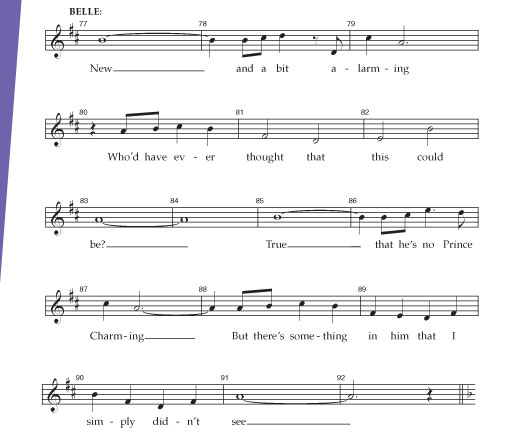 BELLE:

77 78 79

New____ and a bit a - larm - ing

80 81 82

Who'd have ev - er thought that this could

83 84 85 86

be?____ True____ that he's no Prince

87 88 89

Charm - ing____ But there's some - thing in him that I

90 91 92

sim - ply did - n't see____